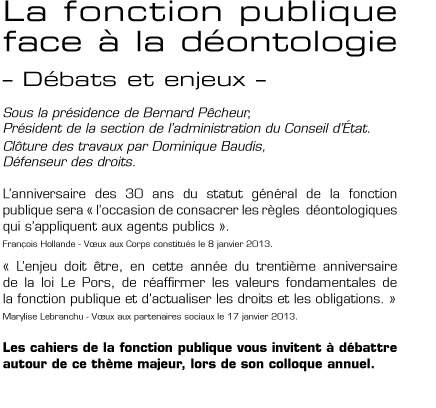 La fonction publique face à la déontologie

– Débats et enjeux –

Sous la présidence de Bernard Pêcheur,
Président de la section de l'administration du Conseil d'État.
Clôture des travaux par Dominique Baudis,
Défenseur des droits.

L'anniversaire des 30 ans du statut général de la fonction publique sera « l'occasion de consacrer les règles déontologiques qui s'appliquent aux agents publics ».
François Hollande - Vœux aux Corps constitués le 8 janvier 2013.

« L'enjeu doit être, en cette année du trentième anniversaire de la loi Le Pors, de réaffirmer les valeurs fondamentales de la fonction publique et d'actualiser les droits et les obligations. »
Marylise Lebranchu - Vœux aux partenaires sociaux le 17 janvier 2013.

Les cahiers de la fonction publique vous invitent à débattre autour de ce thème majeur, lors de son colloque annuel.